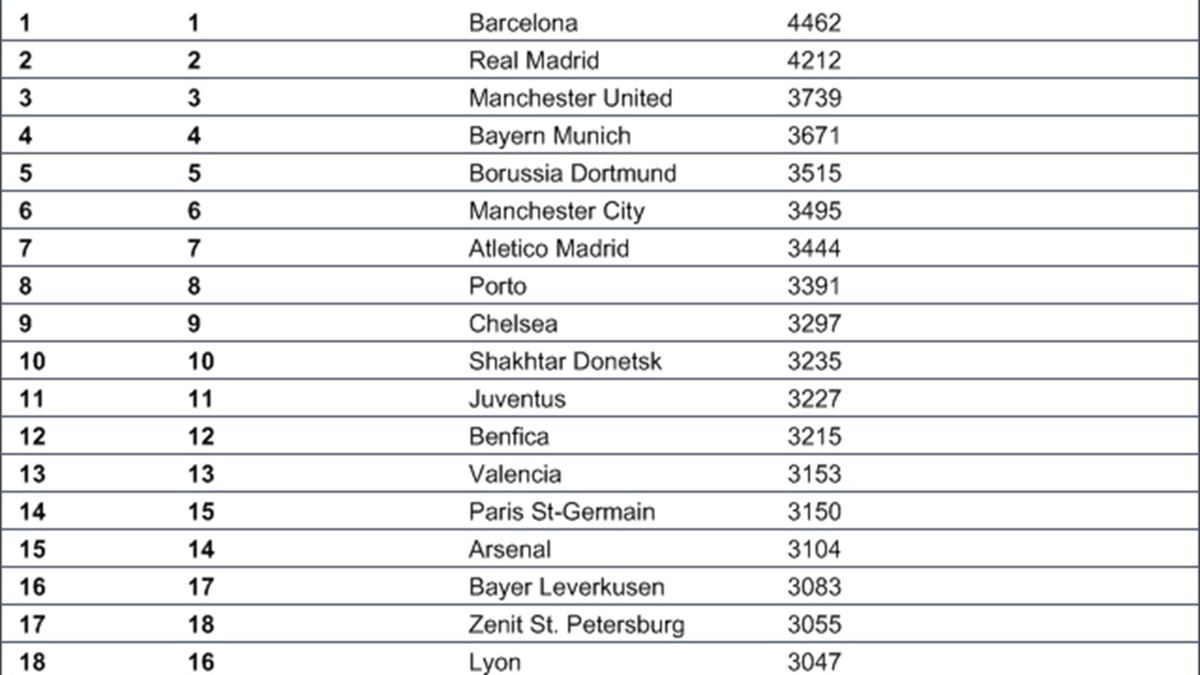 | 1 | 1 | Barcelona | 4462 |
|---|---|---|---|
| 2 | 2 | Real Madrid | 4212 |
| 3 | 3 | Manchester United | 3739 |
| 4 | 4 | Bayern Munich | 3671 |
| 5 | 5 | Borussia Dortmund | 3515 |
| 6 | 6 | Manchester City | 3495 |
| 7 | 7 | Atletico Madrid | 3444 |
| 8 | 8 | Porto | 3391 |
| 9 | 9 | Chelsea | 3297 |
| 10 | 10 | Shakhtar Donetsk | 3235 |
| 11 | 11 | Juventus | 3227 |
| 12 | 12 | Benfica | 3215 |
| 13 | 13 | Valencia | 3153 |
| 14 | 15 | Paris St-Germain | 3150 |
| 15 | 14 | Arsenal | 3104 |
| 16 | 17 | Bayer Leverkusen | 3083 |
| 17 | 18 | Zenit St. Petersburg | 3055 |
| 18 | 16 | Lyon | 3047 |